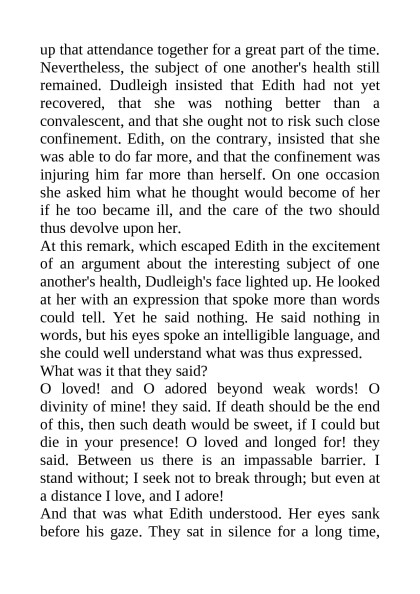 up that attendance together for a great part of the time. Nevertheless, the subject of one another's health still remained. Dudleigh insisted that Edith had not yet recovered, that she was nothing better than a convalescent, and that she ought not to risk such close confinement. Edith, on the contrary, insisted that she was able to do far more, and that the confinement was injuring him far more than herself. On one occasion she asked him what he thought would become of her if he too became ill, and the care of the two should thus devolve upon her.
At this remark, which escaped Edith in the excitement of an argument about the interesting subject of one another's health, Dudleigh's face lighted up. He looked at her with an expression that spoke more than words could tell. Yet he said nothing. He said nothing in words, but his eyes spoke an intelligible language, and she could well understand what was thus expressed.
What was it that they said?
O loved! and O adored beyond weak words! O divinity of mine! they said. If death should be the end of this, then such death would be sweet, if I could but die in your presence! O loved and longed for! they said. Between us there is an impassable barrier. I stand without; I seek not to break through; but even at a distance I love, and I adore!
And that was what Edith understood. Her eyes sank before his gaze. They sat in silence for a long time,